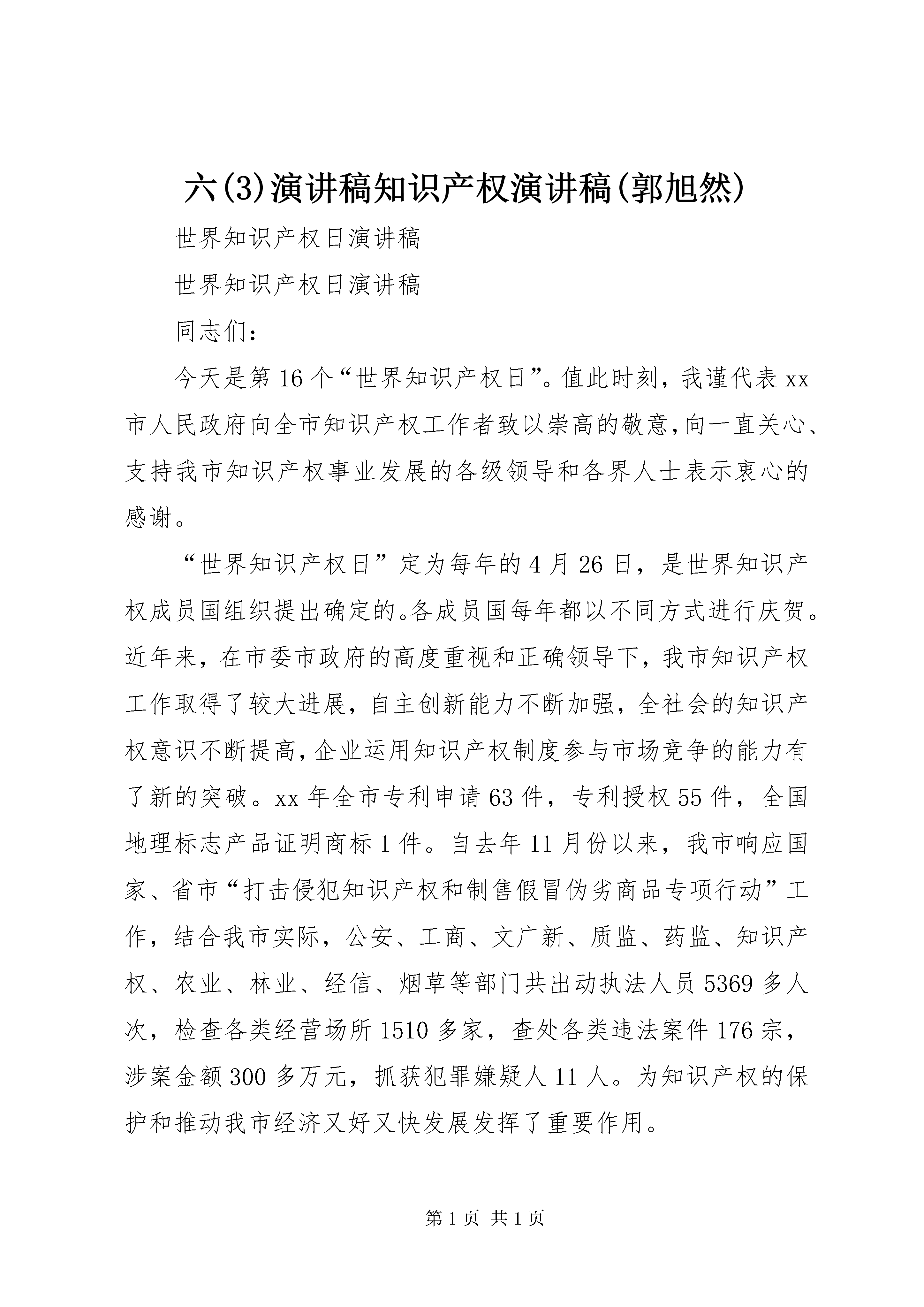 六(3)演讲稿知识产权演讲稿(郭旭然)

世界知识产权日演讲稿

世界知识产权日演讲稿

同志们：

今天是第16个“世界知识产权日”。值此时刻，我谨代表xx市人民政府向全市知识产权工作者致以崇高的敬意，向一直关心、支持我市知识产权事业发展的各级领导和各界人士表示衷心的感谢。

“世界知识产权日”定为每年的4月26日，是世界知识产权成员国组织提出确定的。各成员国每年都以不同方式进行庆贺。近年来，在市委市政府的高度重视和正确领导下，我市知识产权工作取得了较大进展，自主创新能力不断加强，全社会的知识产权意识不断提高，企业运用知识产权制度参与市场竞争的能力有了新的突破。xx年全市专利申请63件，专利授权55件，全国地理标志产品证明商标1件。自去年11月份以来，我市响应国家、省市“打击侵犯知识产权和制售假冒伪劣商品专项行动”工作，结合我市实际，公安、工商、文广新、质监、药监、知识产权、农业、林业、经信、烟草等部门共出动执法人员5369多人次，检查各类经营场所1510多家，查处各类违法案件176宗，涉案金额300多万元，抓获犯罪嫌疑人11人。为知识产权的保护和推动我市经济又好又快发展发挥了重要作用。

第1页 共1页